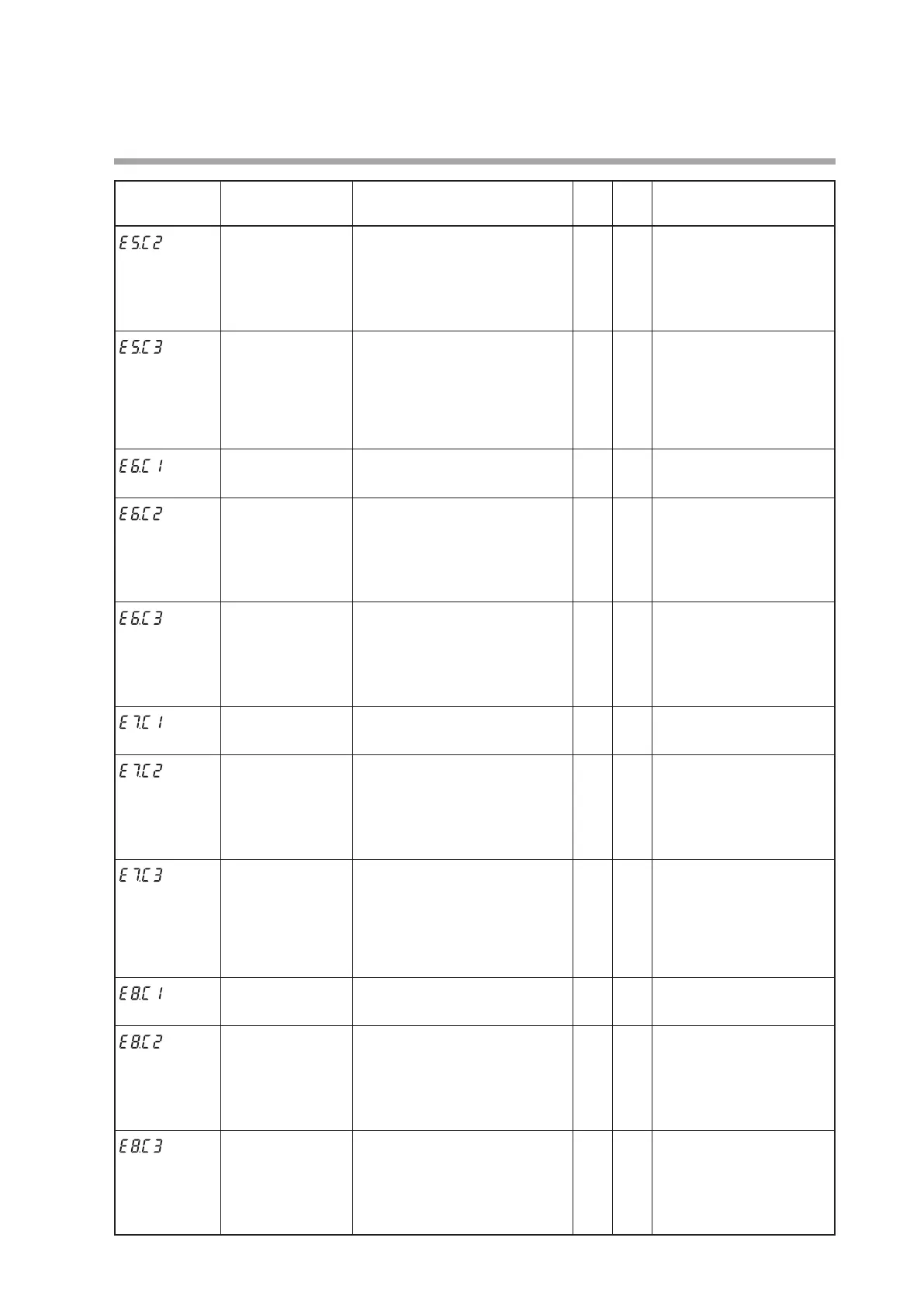 |  |  |  |  |  |  |
|---|---|---|---|---|---|
| E5.C2 |  |  |  |  |  |
| E5.C3 |  |  |  |  |  |
| E6.C1 |  |  |  |  |  |
| E6.C2 |  |  |  |  |  |
| E6.C3 |  |  |  |  |  |
| E7.C1 |  |  |  |  |  |
| E7.C2 |  |  |  |  |  |
| E7.C3 |  |  |  |  |  |
| E8.C1 |  |  |  |  |  |
| E8.C2 |  |  |  |  |  |
| E8.C3 |  |  |  |  |  |